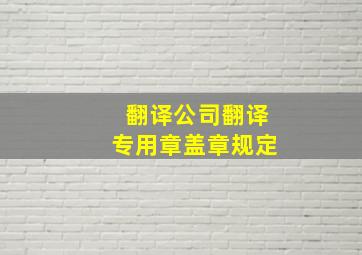 翻译公司翻译
专用章盖章规定